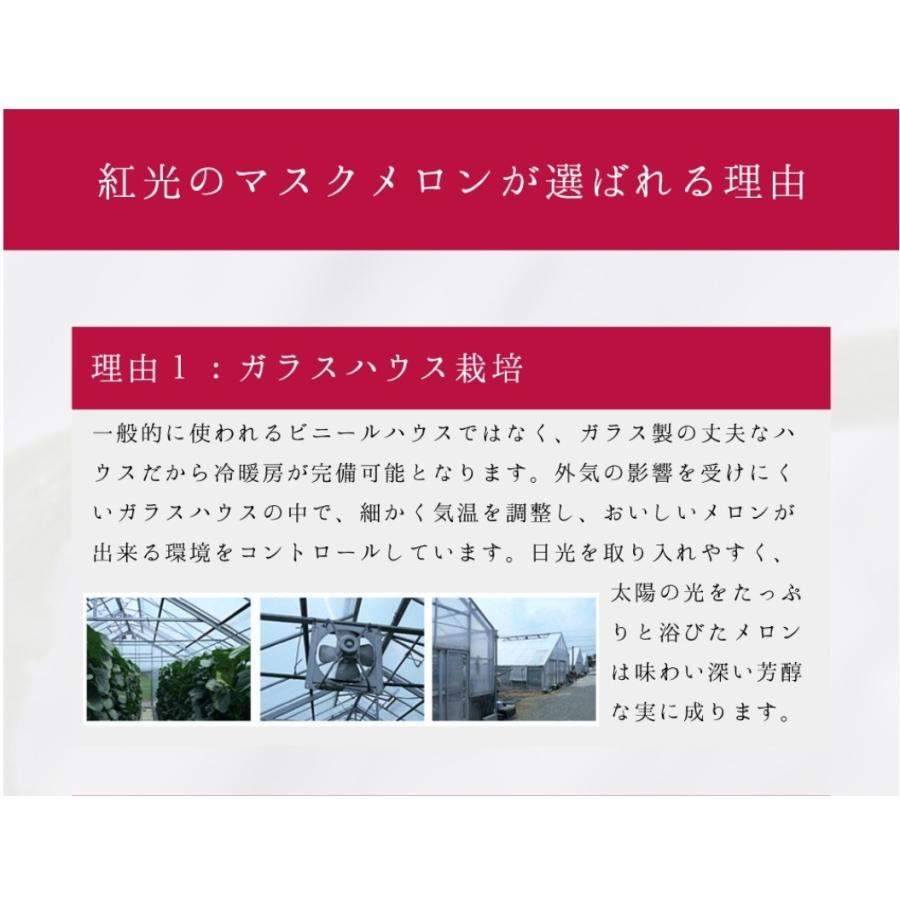 紅光のマスクメロンが選ばれる理由

理由１：ガラスハウス栽培

一般的に使われるビニールハウスではなく、ガラス製の丈夫なハウスだから冷暖房が完備可能となります。外気の影響を受けにくいガラスハウスの中で、細かく気温を調整し、おいしいメロンが出来る環境をコントロールしています。日光を取り入れやすく、太陽の光をたっぷりと浴びたメロンは味わい深い芳醇な実に成ります。